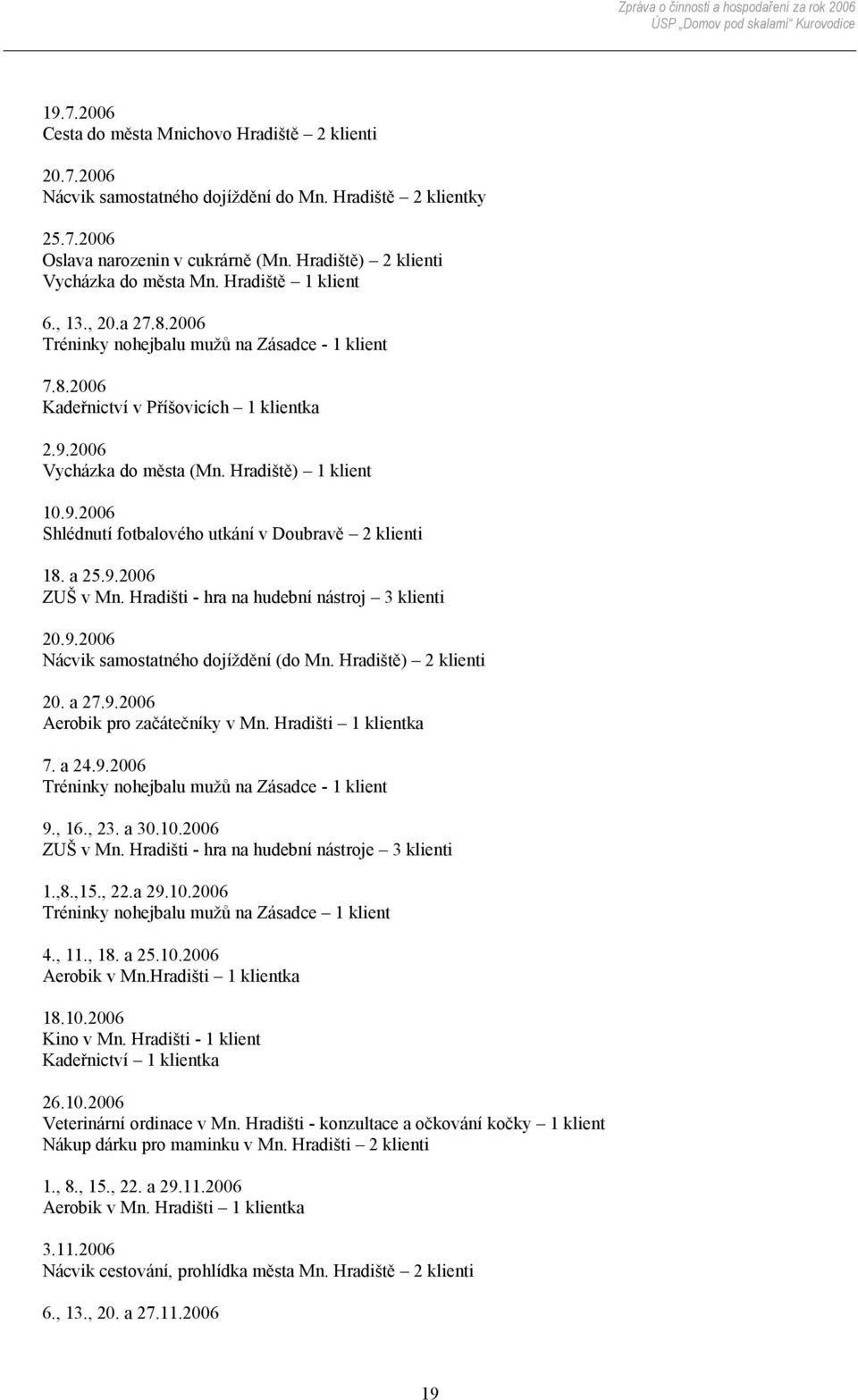 Zpráva o činnosti a hospodaření za rok 2006
ÚSP „Domov pod skalami“ Kurovodice

19.7.2006
Cesta do města Mnichovo Hradiště – 2 klienti

20.7.2006
Nácvik samostatného dojíždění do Mn. Hradiště – 2 klientky

25.7.2006
Oslava narozenin v cukrárně (Mn. Hradiště) – 2 klienti
Vycházka do města Mn. Hradiště – 1 klient

6., 13., 20.a 27.8.2006
Tréninky nohejbalu mužů na Zásadce - 1 klient

7.8.2006
Kadeřnictví v Příšovicích – 1 klientka

2.9.2006
Vycházka do města (Mn. Hradiště) – 1 klient

10.9.2006
Shlédnutí fotbalového utkání v Doubravě – 2 klienti

18. a 25.9.2006
ZUŠ v Mn. Hradišti - hra na hudební nástroj – 3 klienti

20.9.2006
Nácvik samostatného dojíždění (do Mn. Hradiště) – 2 klienti

20. a 27.9.2006
Aerobik pro začátečníky v Mn. Hradišti – 1 klientka

7. a 24.9.2006
Tréninky nohejbalu mužů na Zásadce - 1 klient

9., 16., 23. a 30.10.2006
ZUŠ v Mn. Hradišti - hra na hudební nástroje – 3 klienti

1.,8.,15., 22.a 29.10.2006
Tréninky nohejbalu mužů na Zásadce – 1 klient

4., 11., 18. a 25.10.2006
Aerobik v Mn.Hradišti – 1 klientka

18.10.2006
Kino v Mn. Hradišti - 1 klient
Kadeřnictví – 1 klientka

26.10.2006
Veterinární ordinace v Mn. Hradišti - konzultace a očkování kočky – 1 klient
Nákup dárku pro maminku v Mn. Hradišti – 2 klienti

1., 8., 15., 22. a 29.11.2006
Aerobik v Mn. Hradišti – 1 klientka

3.11.2006
Nácvik cestování, prohlídka města Mn. Hradiště – 2 klienti

6., 13., 20. a 27.11.2006

19